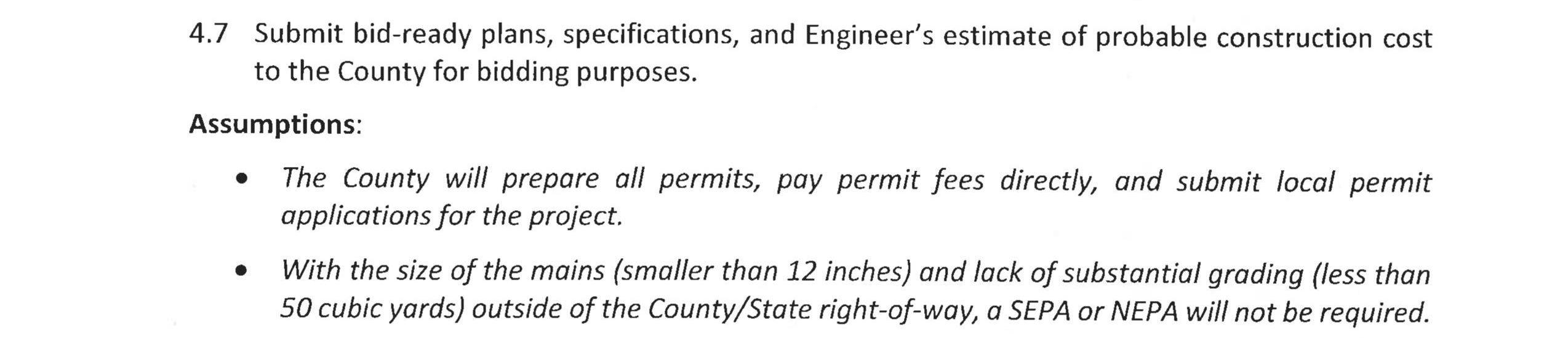 4.7 Submit bid-ready plans, specifications, and Engineer's estimate of probable construction cost to the County for bidding purposes.

Assumptions:

• The County will prepare all permits, pay permit fees directly, and submit local permit applications for the project.

• With the size of the mains (smaller than 12 inches) and lack of substantial grading (less than 50 cubic yards) outside of the County/State right-of-way, a SEPA or NEPA will not be required.